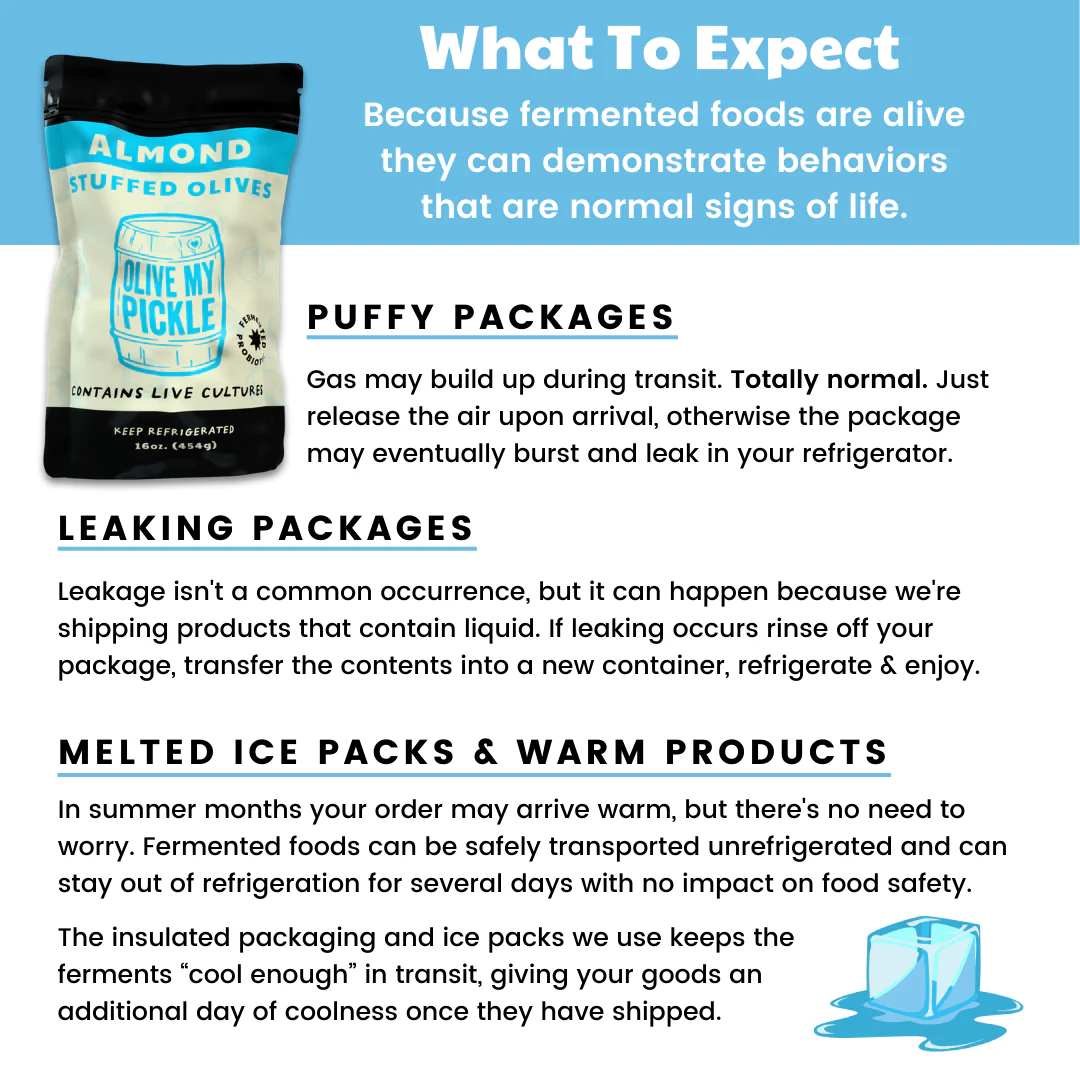 What To Expect

Because fermented foods are alive they can demonstrate behaviors that are normal signs of life.

ALMOND
STUFFED OLIVES
OLIVE MY PICKLE
FERMENTED PROBIOTIC
CONTAINS LIVE CULTURES
KEEP REFRIGERATED
16oz. (454g)

PUFFY PACKAGES

Gas may build up during transit. Totally normal. Just release the air upon arrival, otherwise the package may eventually burst and leak in your refrigerator.

LEAKING PACKAGES

Leakage isn't a common occurrence, but it can happen because we're shipping products that contain liquid. If leaking occurs rinse off your package, transfer the contents into a new container, refrigerate & enjoy.

MELTED ICE PACKS & WARM PRODUCTS

In summer months your order may arrive warm, but there's no need to worry. Fermented foods can be safely transported unrefrigerated and can stay out of refrigeration for several days with no impact on food safety.

The insulated packaging and ice packs we use keeps the ferments "cool enough" in transit, giving your goods an additional day of coolness once they have shipped.